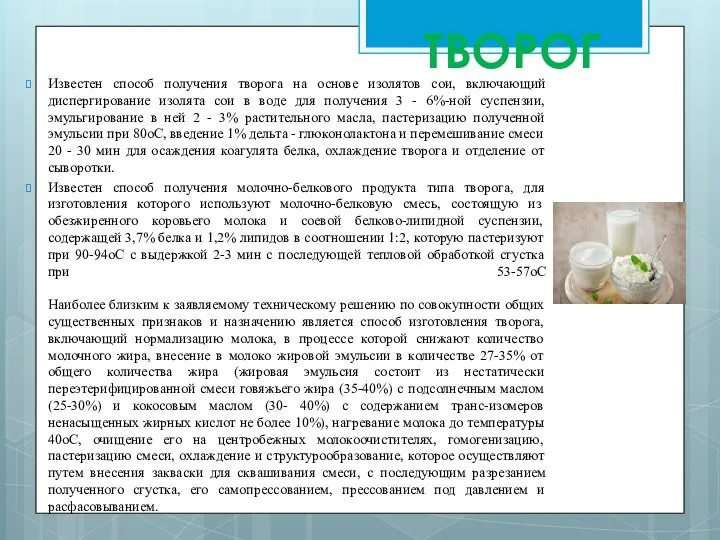 ТВОРОГ

Известен способ получения творога на основе изолятов сои, включающий диспергирование изолята сои в воде для получения 3 - 6%-ной суспензии, эмульгирование в ней 2 - 3% растительного масла, пастеризацию полученной эмульсии при 80оС, введение 1% дельта - глюконолактона и перемешивание смеси 20 - 30 мин для осаждения коагулята белка, охлаждение творога и отделение от сыворотки.

Известен способ получения молочно-белкового продукта типа творога, для изготовления которого используют молочно-белковую смесь, состоящую из обезжиренного коровьего молока и соевой белково-липидной суспензии, содержащей 3,7% белка и 1,2% липидов в соотношении 1:2, которую пастеризуют при 90-94оС с выдержкой 2-3 мин с последующей тепловой обработкой сгустка при 53-57оС

Наиболее близким к заявляемому техническому решению по совокупности общих существенных признаков и назначению является способ изготовления творога, включающий нормализацию молока, в процессе которой снижают количество молочного жира, внесение в молоко жировой эмульсии в количестве 27-35% от общего количества жира (жировая эмульсия состоит из нестатически переэтерифицированной смеси говяжьего жира (35-40%) с подсолнечным маслом (25-30%) и кокосовым маслом (30- 40%) с содержанием транс-изомеров ненасыщенных жирных кислот не более 10%), нагревание молока до температуры 40оС, очищение его на центробежных молокоочистителях, гомогенизацию, пастеризацию смеси, охлаждение и структурообразование, которое осуществляют путем внесения закваски для сквашивания смеси, с последующим разрезанием полученного сгустка, его самопрессованием, прессованием под давлением и расфасовыванием.